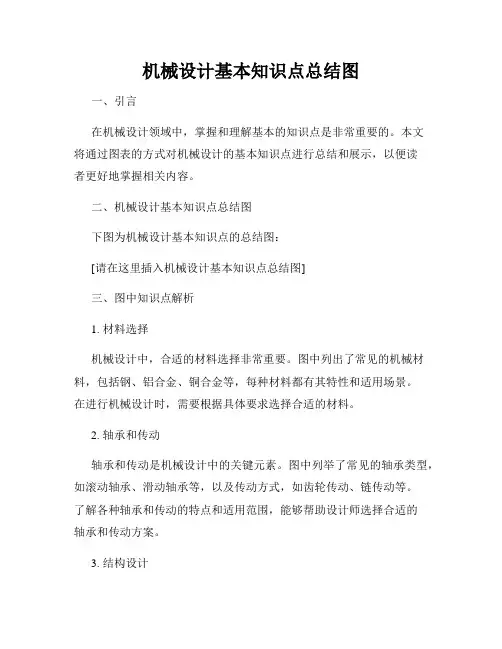 机械设计基本知识点总结图

一、引言

在机械设计领域中，掌握和理解基本的知识点是非常重要的。本文将通过图表的方式对机械设计的基本知识点进行总结和展示，以便读者更好地掌握相关内容。

二、机械设计基本知识点总结图

下图为机械设计基本知识点的总结图：

[请在这里插入机械设计基本知识点总结图]

三、图中知识点解析

1. 材料选择

机械设计中，合适的材料选择非常重要。图中列出了常见的机械材料，包括钢、铝合金、铜合金等，每种材料都有其特性和适用场景。在进行机械设计时，需要根据具体要求选择合适的材料。

2. 轴承和传动

轴承和传动是机械设计中的关键元素。图中列举了常见的轴承类型，如滚动轴承、滑动轴承等，以及传动方式，如齿轮传动、链传动等。了解各种轴承和传动的特点和适用范围，能够帮助设计师选择合适的轴承和传动方案。

3. 结构设计